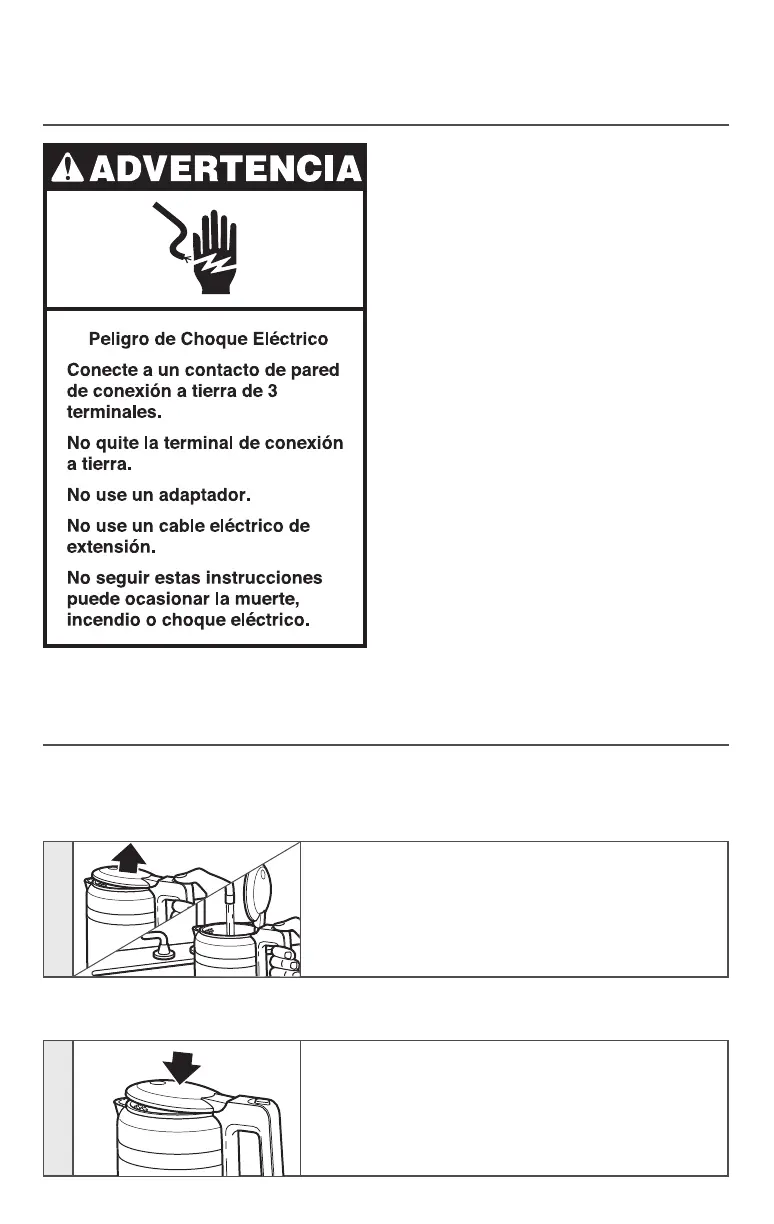 ADVERTENCIA

Peligro de Choque Eléctrico

Conecte a un contacto de pared de conexión a tierra de 3 terminales.

No quite la terminal de conexión a tierra.

No use un adaptador.

No use un cable eléctrico de extensión.

No seguir estas instrucciones puede ocasionar la muerte, incendio o choque eléctrico.